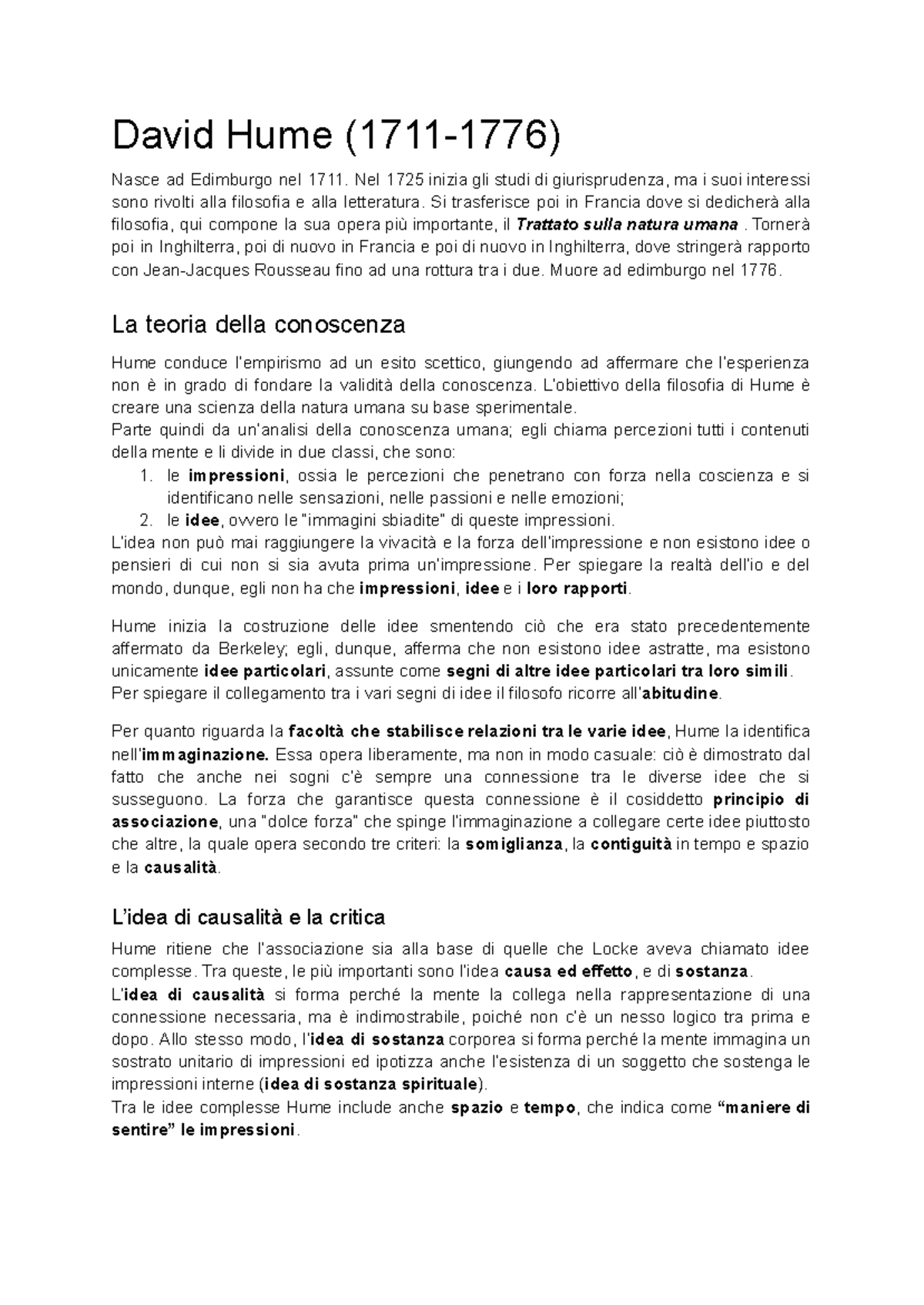 David Hume (1711-1776)

Nasce ad Edimburgo nel 1711. Nel 1725 inizia gli studi di giurisprudenza, ma i suoi interessi sono rivolti alla filosofia e alla letteratura. Si trasferisce poi in Francia dove si dedicherà alla filosofia, qui compone la sua opera più importante, il Trattato sulla natura umana . Tornerà poi in Inghilterra, poi di nuovo in Francia e poi di nuovo in Inghilterra, dove stringerà rapporto con Jean-Jacques Rousseau fino ad una rottura tra i due. Muore ad edimburgo nel 1776.

La teoria della conoscenza

Hume conduce l'empirismo ad un esito scettico, giungendo ad affermare che l'esperienza non è in grado di fondare la validità della conoscenza. L'obiettivo della filosofia di Hume è creare una scienza della natura umana su base sperimentale.
Parte quindi da un'analisi della conoscenza umana; egli chiama percezioni tutti i contenuti della mente e li divide in due classi, che sono:
1. le impressioni, ossia le percezioni che penetrano con forza nella coscienza e si identificano nelle sensazioni, nelle passioni e nelle emozioni;
2. le idee, ovvero le "immagini sbiadite" di queste impressioni.
L'idea non può mai raggiungere la vivacità e la forza dell'impressione e non esistono idee o pensieri di cui non si sia avuta prima un'impressione. Per spiegare la realtà dell'io e del mondo, dunque, egli non ha che impressioni, idee e i loro rapporti.

Hume inizia la costruzione delle idee smentendo ciò che era stato precedentemente affermato da Berkeley; egli, dunque, afferma che non esistono idee astratte, ma esistono unicamente idee particolari, assunte come segni di altre idee particolari tra loro simili.
Per spiegare il collegamento tra i vari segni di idee il filosofo ricorre all'abitudine.

Per quanto riguarda la facoltà che stabilisce relazioni tra le varie idee, Hume la identifica nell'immaginazione. Essa opera liberamente, ma non in modo casuale: ciò è dimostrato dal fatto che anche nei sogni c'è sempre una connessione tra le diverse idee che si susseguono. La forza che garantisce questa connessione è il cosiddetto principio di associazione, una "dolce forza" che spinge l'immaginazione a collegare certe idee piuttosto che altre, la quale opera secondo tre criteri: la somiglianza, la contiguità in tempo e spazio e la causalità.

L'idea di causalità e la critica

Hume ritiene che l'associazione sia alla base di quelle che Locke aveva chiamato idee complesse. Tra queste, le più importanti sono l'idea causa ed effetto, e di sostanza.
L'idea di causalità si forma perché la mente la collega nella rappresentazione di una connessione necessaria, ma è indimostrabile, poiché non c'è un nesso logico tra prima e dopo. Allo stesso modo, l'idea di sostanza corporea si forma perché la mente immagina un sostrato unitario di impressioni ed ipotizza anche l'esistenza di un soggetto che sostenga le impressioni interne (idea di sostanza spirituale).
Tra le idee complesse Hume include anche spazio e tempo, che indica come "maniere di sentire" le impressioni.